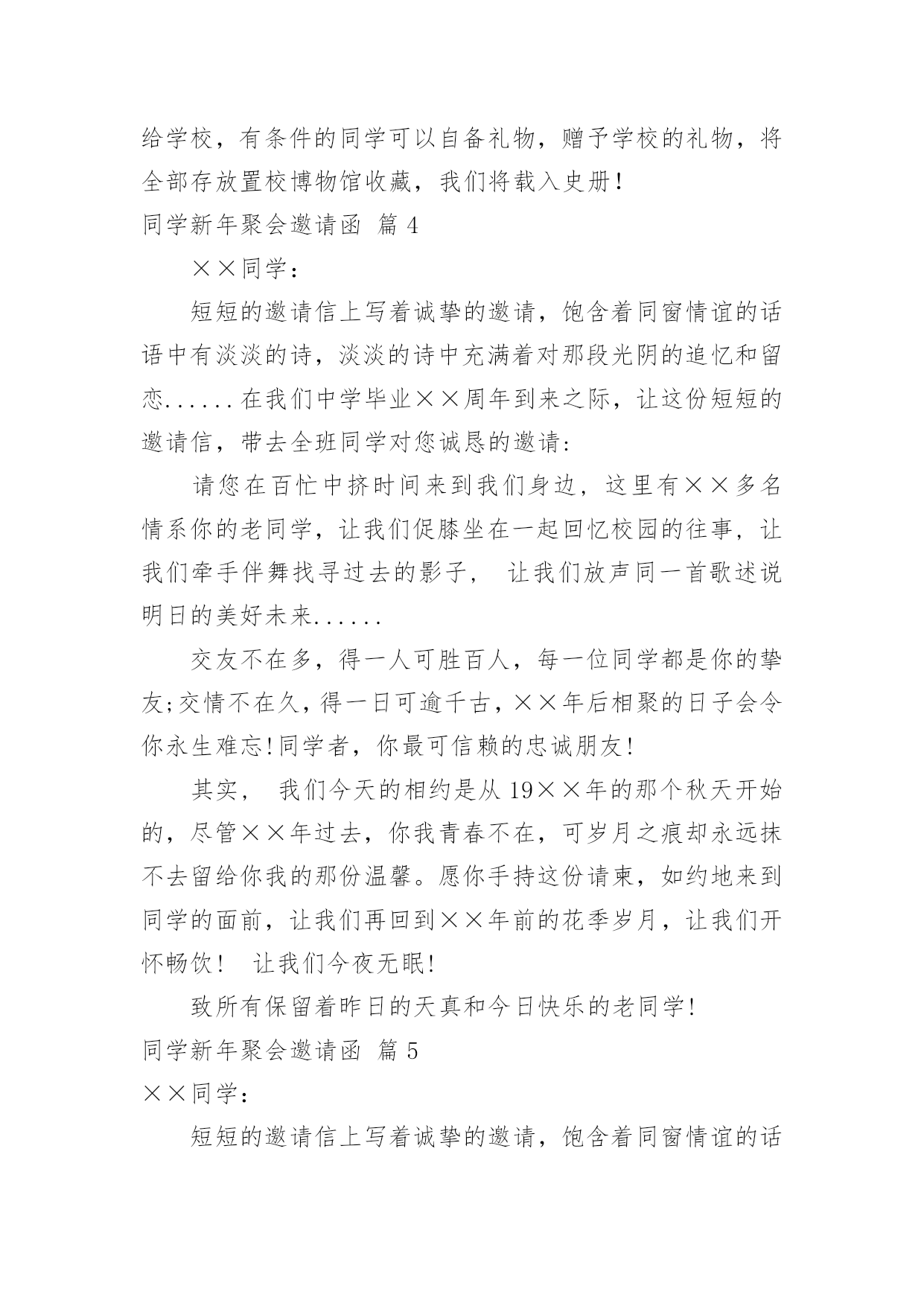 给学校，有条件的同学可以自备礼物，赠予学校的礼物，将全部存放置校博物馆收藏，我们将载入史册！

同学新年聚会邀请函 篇 4

××同学：

短短的邀请信上写着诚挚的邀请，饱含着同窗情谊的话语中有淡淡的诗，淡淡的诗中充满着对那段光阴的追忆和留恋......在我们中学毕业××周年到来之际，让这份短短的邀请信，带去全班同学对您诚恳的邀请：

请您在百忙中挤时间来到我们身边，这里有××多名情系你的老同学，让我们促膝坐在一起回忆校园的往事，让我们牵手伴舞找寻过去的影子， 让我们放声同一首歌述说明日的美好未来......

交友不在多，得一人可胜百人，每一位同学都是你的挚友;交情不在久，得一日可逾千古，××年后相聚的日子会令你永生难忘!同学者，你最可信赖的忠诚朋友!

其实， 我们今天的相约是从 19××年的那个秋天开始的，尽管××年过去，你我青春不在，可岁月之痕却永远抹不去留给你我的那份温馨。愿你手持这份请柬，如约地来到同学的面前，让我们再回到××年前的花季岁月，让我们开怀畅饮！ 让我们今夜无眠!

致所有保留着昨日的天真和今日快乐的老同学!

同学新年聚会邀请函 篇 5

××同学：

短短的邀请信上写着诚挚的邀请，饱含着同窗情谊的话